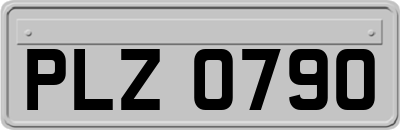 PLZ 0790